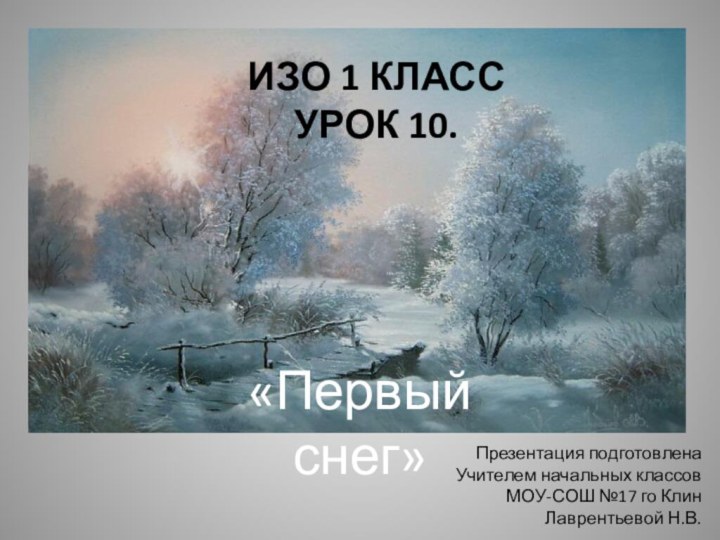 ИЗО 1 КЛАСС
УРОК 10.

«Первый снег»

Презентация подготовлена
Учителем начальных классов
МОУ-СОШ №17 го Клин
Лаврентьевой Н.В.